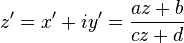 $z' = x' + iy' = \frac{az + b}{cz + d}$